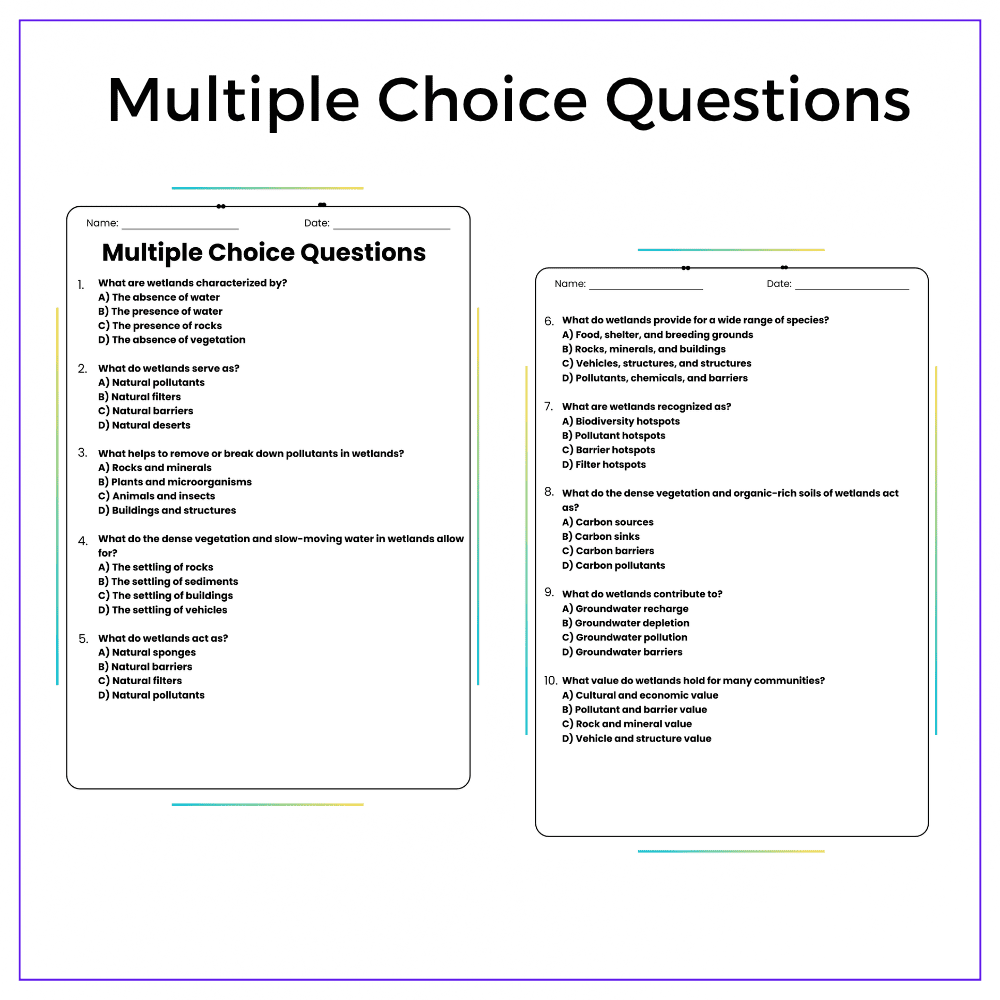 Multiple Choice Questions

Name: ____ Date: ____

Multiple Choice Questions

1. What are wetlands characterized by?
A) The absence of water
B) The presence of water
C) The presence of rocks
D) The absence of vegetation

2. What do wetlands serve as?
A) Natural pollutants
B) Natural filters
C) Natural barriers
D) Natural deserts

3. What helps to remove or break down pollutants in wetlands?
A) Rocks and minerals
B) Plants and microorganisms
C) Animals and insects
D) Buildings and structures

4. What do the dense vegetation and slow-moving water in wetlands allow for?
A) The settling of rocks
B) The settling of sediments
C) The settling of buildings
D) The settling of vehicles

5. What do wetlands act as?
A) Natural sponges
B) Natural barriers
C) Natural filters
D) Natural pollutants

Name: ____ Date: ____

6. What do wetlands provide for a wide range of species?
A) Food, shelter, and breeding grounds
B) Rocks, minerals, and buildings
C) Vehicles, structures, and structures
D) Pollutants, chemicals, and barriers

7. What are wetlands recognized as?
A) Biodiversity hotspots
B) Pollutant hotspots
C) Barrier hotspots
D) Filter hotspots

8. What do the dense vegetation and organic-rich soils of wetlands act as?
A) Carbon sources
B) Carbon sinks
C) Carbon barriers
D) Carbon pollutants

9. What do wetlands contribute to?
A) Groundwater recharge
B) Groundwater depletion
C) Groundwater pollution
D) Groundwater barriers

10. What value do wetlands hold for many communities?
A) Cultural and economic value
B) Pollutant and barrier value
C) Rock and mineral value
D) Vehicle and structure value